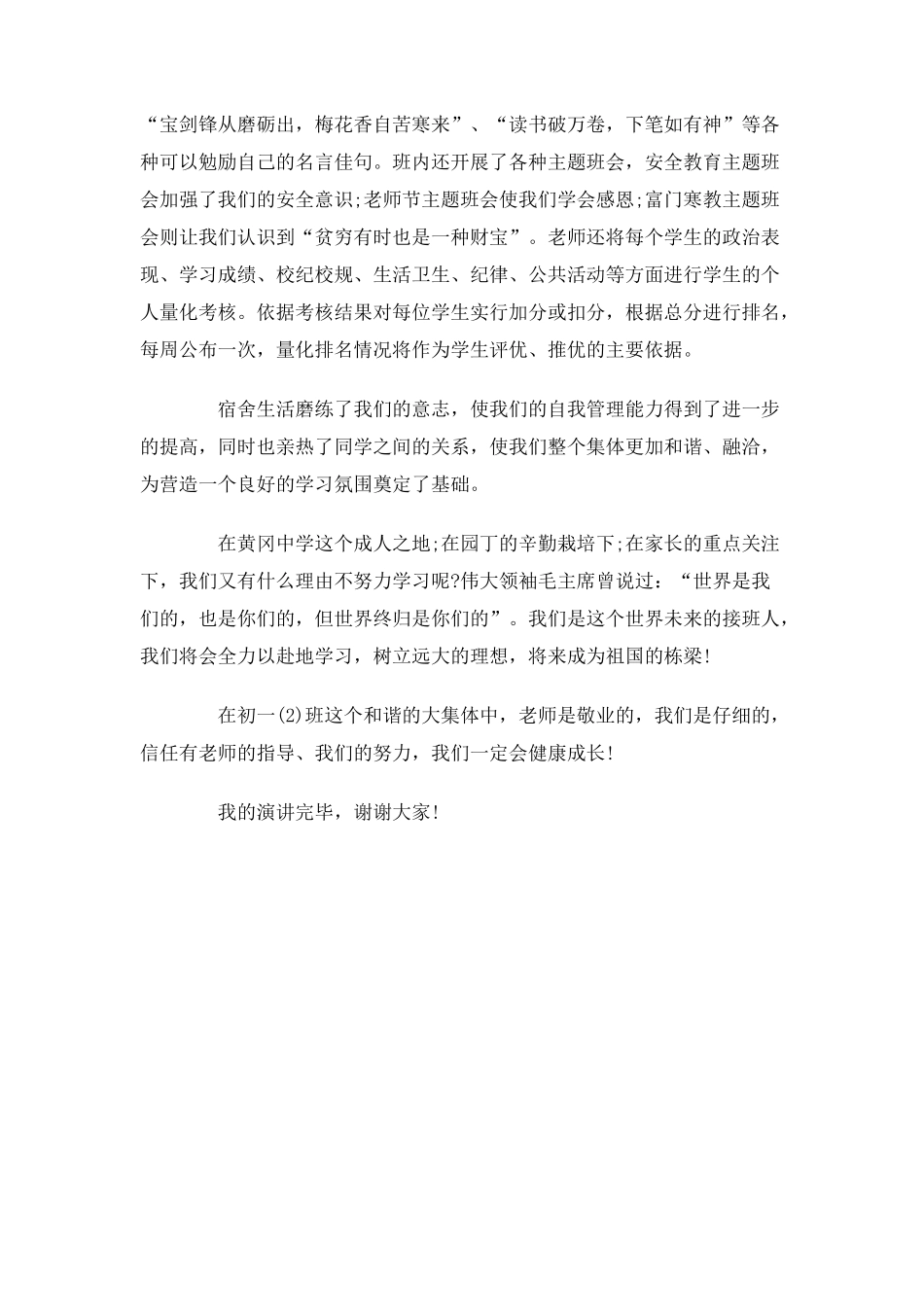 “宝剑锋从磨砺出，梅花香自苦寒来”、“读书破万卷，下笔如有神”等各种可以勉励自己的名言佳句。班内还开展了各种主题班会，安全教育主题班会加强了我们的安全意识;老师节主题班会使我们学会感恩;富门寒教主题班会则让我们认识到“贫穷有时也是一种财宝”。老师还将每个学生的政治表现、学习成绩、校纪校规、生活卫生、纪律、公共活动等方面进行学生的个人量化考核。依据考核结果对每位学生实行加分或扣分，根据总分进行排名，每周公布一次，量化排名情况将作为学生评优、推优的主要依据。

宿舍生活磨练了我们的意志，使我们的自我管理能力得到了进一步的提高，同时也亲热了同学之间的关系，使我们整个集体更加和谐、融洽，为营造一个良好的学习氛围奠定了基础。

在黄冈中学这个成人之地;在园丁的辛勤栽培下;在家长的重点关注下，我们又有什么理由不努力学习呢?伟大领袖毛主席曾说过：“世界是我们的，也是你们的，但世界终归是你们的”。我们是这个世界未来的接班人，我们将会全力以赴地学习，树立远大的理想，将来成为祖国的栋梁!

在初一(2)班这个和谐的大集体中，老师是敬业的，我们是仔细的，信任有老师的指导、我们的努力，我们一定会健康成长!

我的演讲完毕，谢谢大家!